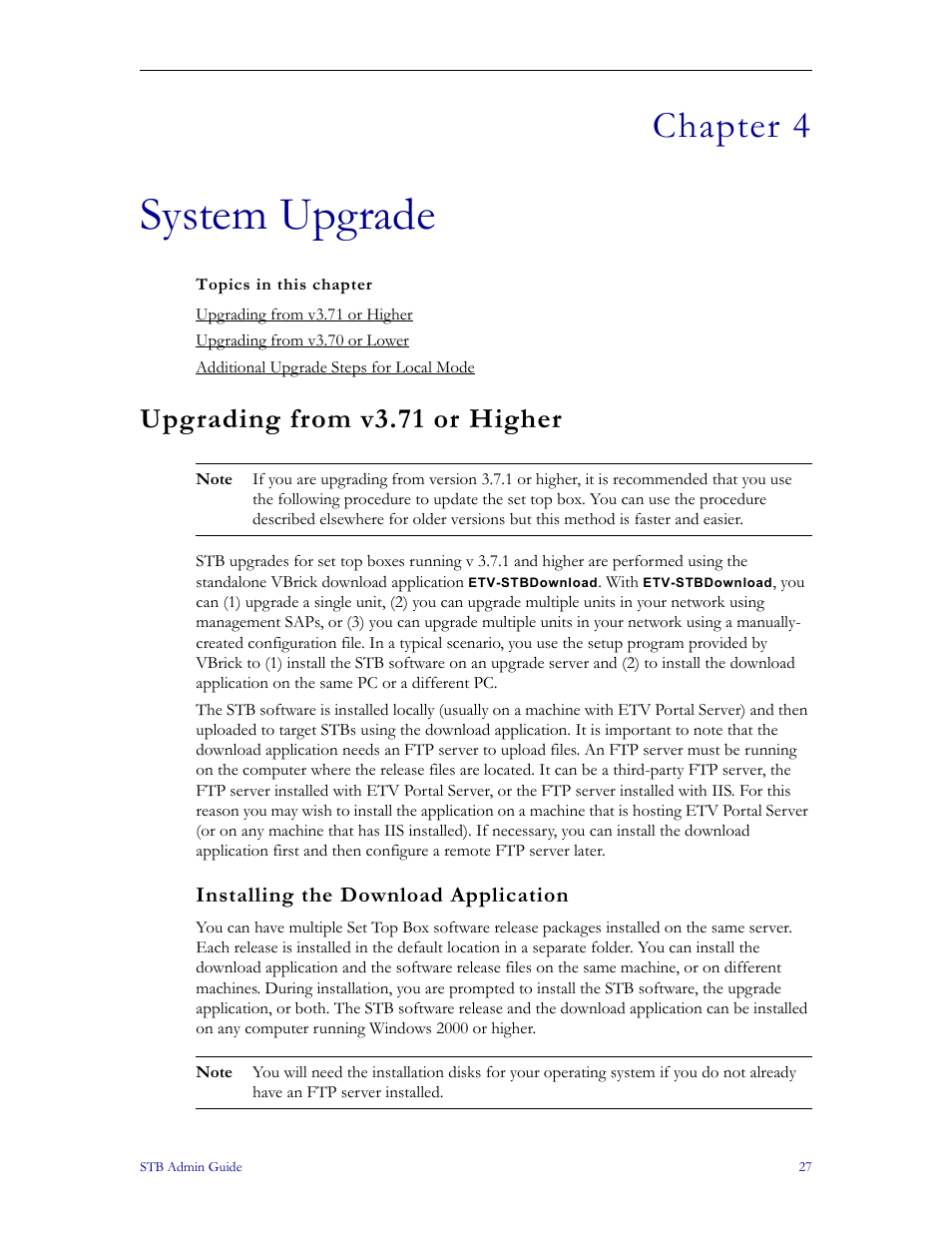 Chapter 4

System Upgrade

Topics in this chapter

Upgrading from v3.71 or Higher

Upgrading from v3.70 or Lower

Additional Upgrade Steps for Local Mode

Upgrading from v3.71 or Higher

Note If you are upgrading from version 3.7.1 or higher, it is recommended that you use the following procedure to update the set top box. You can use the procedure described elsewhere for older versions but this method is faster and easier.

STB upgrades for set top boxes running v 3.7.1 and higher are performed using the standalone VBrick download application ETV-STBDownload. With ETV-STBDownload, you can (1) upgrade a single unit, (2) you can upgrade multiple units in your network using management SAPs, or (3) you can upgrade multiple units in your network using a manually-created configuration file. In a typical scenario, you use the setup program provided by VBrick to (1) install the STB software on an upgrade server and (2) to install the download application on the same PC or a different PC.

The STB software is installed locally (usually on a machine with ETV Portal Server) and then uploaded to target STBs using the download application. It is important to note that the download application needs an FTP server to upload files. An FTP server must be running on the computer where the release files are located. It can be a third-party FTP server, the FTP server installed with ETV Portal Server, or the FTP server installed with IIS. For this reason you may wish to install the application on a machine that is hosting ETV Portal Server (or on any machine that has IIS installed). If necessary, you can install the download application first and then configure a remote FTP server later.

Installing the Download Application

You can have multiple Set Top Box software release packages installed on the same server. Each release is installed in the default location in a separate folder. You can install the download application and the software release files on the same machine, or on different machines. During installation, you are prompted to install the STB software, the upgrade application, or both. The STB software release and the download application can be installed on any computer running Windows 2000 or higher.

Note You will need the installation disks for your operating system if you do not already have an FTP server installed.

STB Admin Guide 27